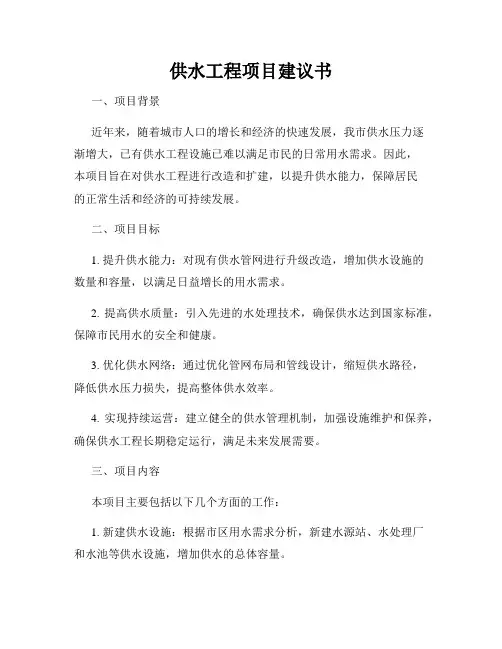 供水工程项目建议书

一、项目背景

近年来，随着城市人口的增长和经济的快速发展，我市供水压力逐渐增大，已有供水工程设施已难以满足市民的日常用水需求。因此，本项目旨在对供水工程进行改造和扩建，以提升供水能力，保障居民的正常生活和经济的可持续发展。

二、项目目标

1. 提升供水能力：对现有供水管网进行升级改造，增加供水设施的数量和容量，以满足日益增长的用水需求。

2. 提高供水质量：引入先进的水处理技术，确保供水达到国家标准，保障市民用水的安全和健康。

3. 优化供水网络：通过优化管网布局和管线设计，缩短供水路径，降低供水压力损失，提高整体供水效率。

4. 实现持续运营：建立健全的供水管理机制，加强设施维护和保养，确保供水工程长期稳定运行，满足未来发展需要。

三、项目内容

本项目主要包括以下几个方面的工作：

1. 新建供水设施：根据市区用水需求分析，新建水源站、水处理厂和水池等供水设施，增加供水的总体容量。